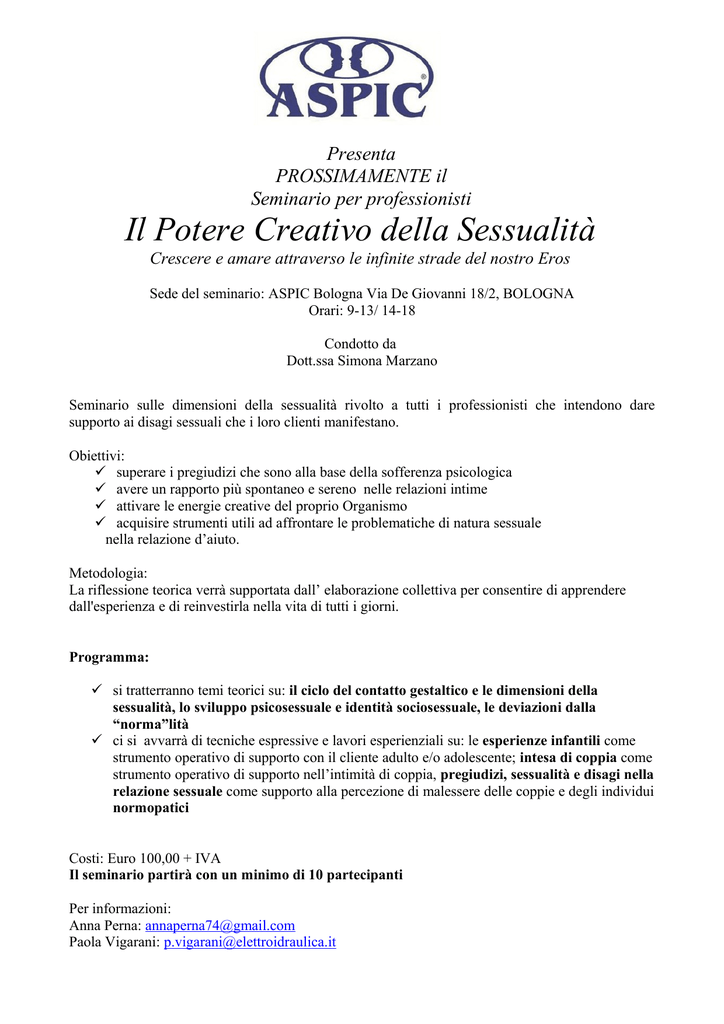 ASPIC

Presenta
PROSSIMAMENTE il
Seminario per professionisti
Il Potere Creativo della Sessualità
Crescere e amare attraverso le infinite strade del nostro Eros

Sede del seminario: ASPIC Bologna Via De Giovanni 18/2, BOLOGNA
Orari: 9-13/ 14-18

Condotto da
Dott.ssa Simona Marzano

Seminario sulle dimensioni della sessualità rivolto a tutti i professionisti che intendono dare supporto ai disagi sessuali che i loro clienti manifestano.

Obiettivi:
✓ superare i pregiudizi che sono alla base della sofferenza psicologica
✓ avere un rapporto più spontaneo e sereno nelle relazioni intime
✓ attivare le energie creative del proprio Organismo
✓ acquisire strumenti utili ad affrontare le problematiche di natura sessuale nella relazione d'aiuto.

Metodologia:
La riflessione teorica verrà supportata dall' elaborazione collettiva per consentire di apprendere dall'esperienza e di reinvestirla nella vita di tutti i giorni.

Programma:

✓ si tratterranno temi teorici su: il ciclo del contatto gestaltico e le dimensioni della sessualità, lo sviluppo psicosessuale e identità sociosessuale, le deviazioni dalla "norma"lità
✓ ci si avvarrà di tecniche espressive e lavori esperienziali su: le esperienze infantili come strumento operativo di supporto con il cliente adulto e/o adolescente; intesa di coppia come strumento operativo di supporto nell'intimità di coppia, pregiudizi, sessualità e disagi nella relazione sessuale come supporto alla percezione di malessere delle coppie e degli individui normopatici

Costi: Euro 100,00 + IVA
Il seminario partirà con un minimo di 10 partecipanti

Per informazioni:
Anna Perna: annaperna74@gmail.com
Paola Vigarani: p.vigarani@elettroidraulica.it